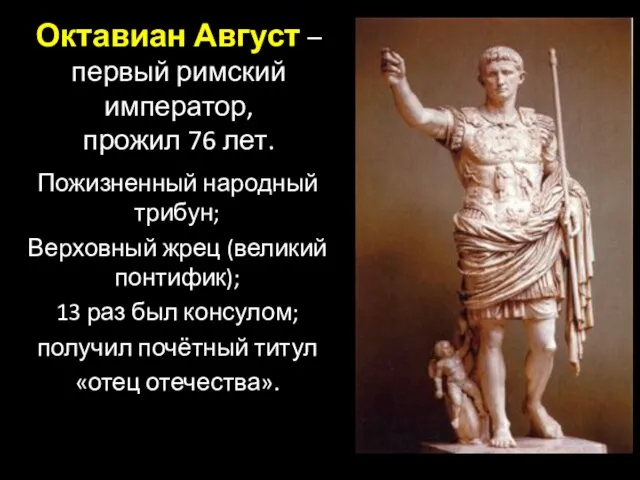 Октавиан Август – первый римский император, прожил 76 лет.

Пожизненный народный трибун;

Верховный жрец (великий понтифик);

13 раз был консулом;

получил почётный титул «отец отечества».